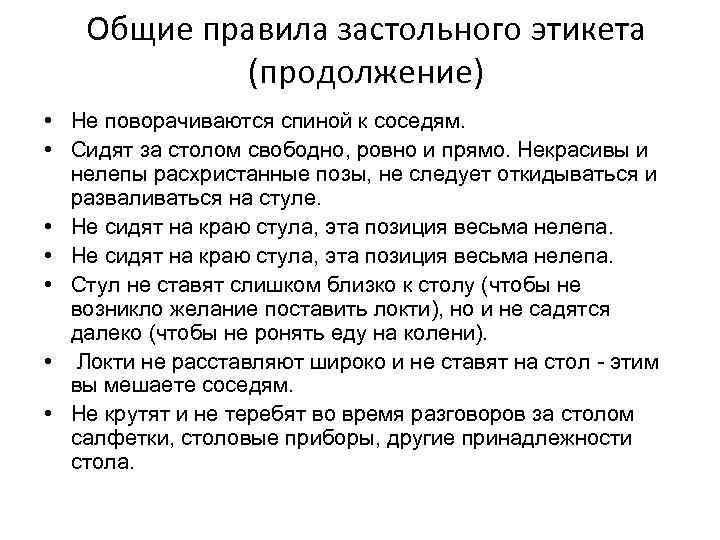 Общие правила застольного этикета (продолжение)

• Не поворачиваются спиной к соседям.
• Сидят за столом свободно, ровно и прямо. Некрасивы и нелепы расхристанные позы, не следует откидываться и разваливаться на стуле.
• Не сидят на краю стула, эта позиция весьма нелепа.
• Не сидят на краю стула, эта позиция весьма нелепа.
• Стул не ставят слишком близко к столу (чтобы не возникло желание поставить локти), но и не садятся далеко (чтобы не ронять еду на колени).
• Локти не расставляют широко и не ставят на стол - этим вы мешаете соседям.
• Не крутят и не теребят во время разговоров за столом салфетки, столовые приборы, другие принадлежности стола.